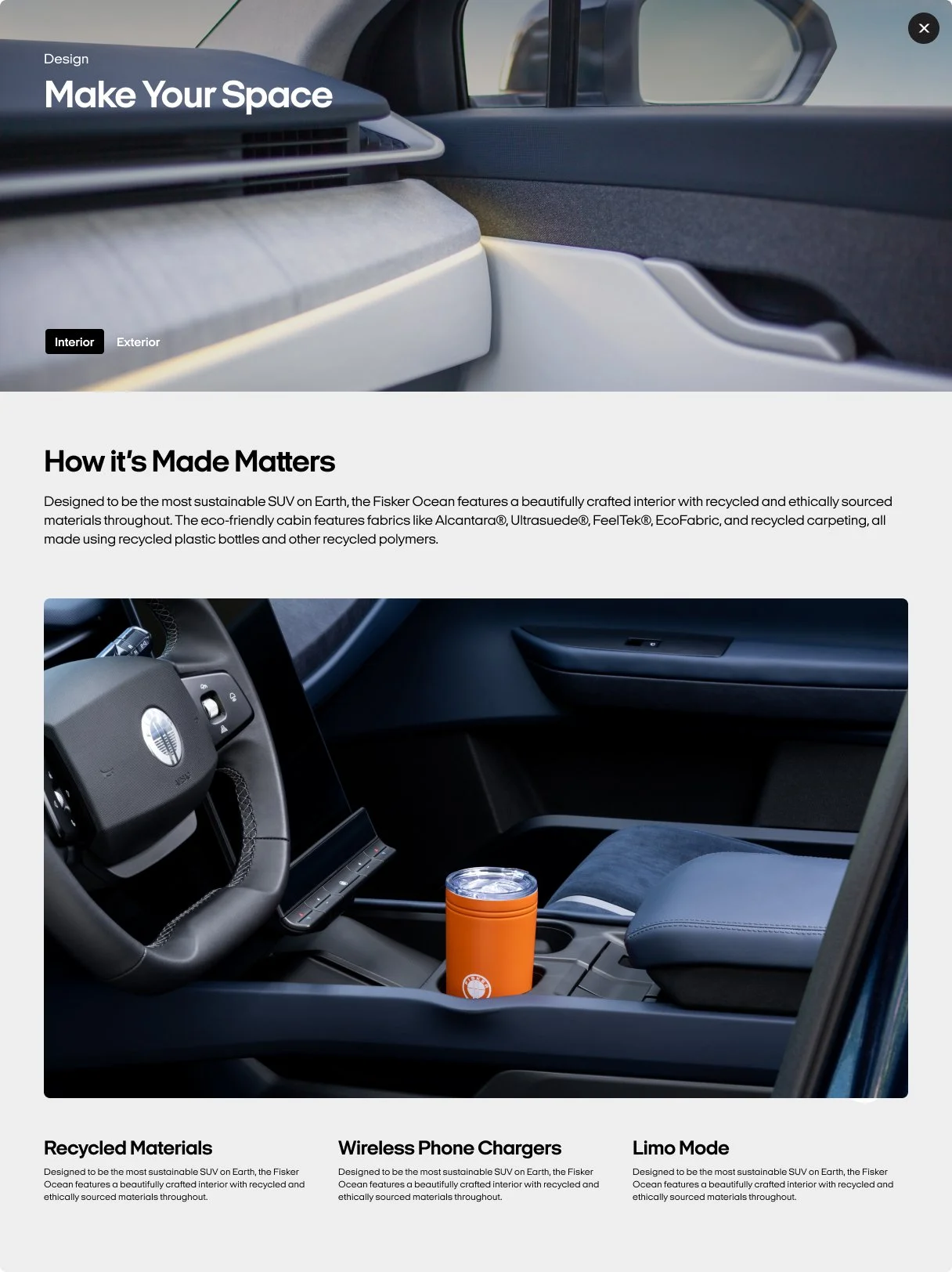 Design

Make Your Space

Interior

Exterior

How it's Made Matters

Designed to be the most sustainable SUV on Earth, the Fisker Ocean features a beautifully crafted interior with recycled and ethically sourced materials throughout. The eco-friendly cabin features fabrics like Alcantara®, Ultrasuede®, FeelTek®, EcoFabric, and recycled carpeting, all made using recycled plastic bottles and other recycled polymers.

Recycled Materials

Designed to be the most sustainable SUV on Earth, the Fisker Ocean features a beautifully crafted interior with recycled and ethically sourced materials throughout.

Wireless Phone Chargers

Designed to be the most sustainable SUV on Earth, the Fisker Ocean features a beautifully crafted interior with recycled and ethically sourced materials throughout.

Limo Mode

Designed to be the most sustainable SUV on Earth, the Fisker Ocean features a beautifully crafted interior with recycled and ethically sourced materials throughout.